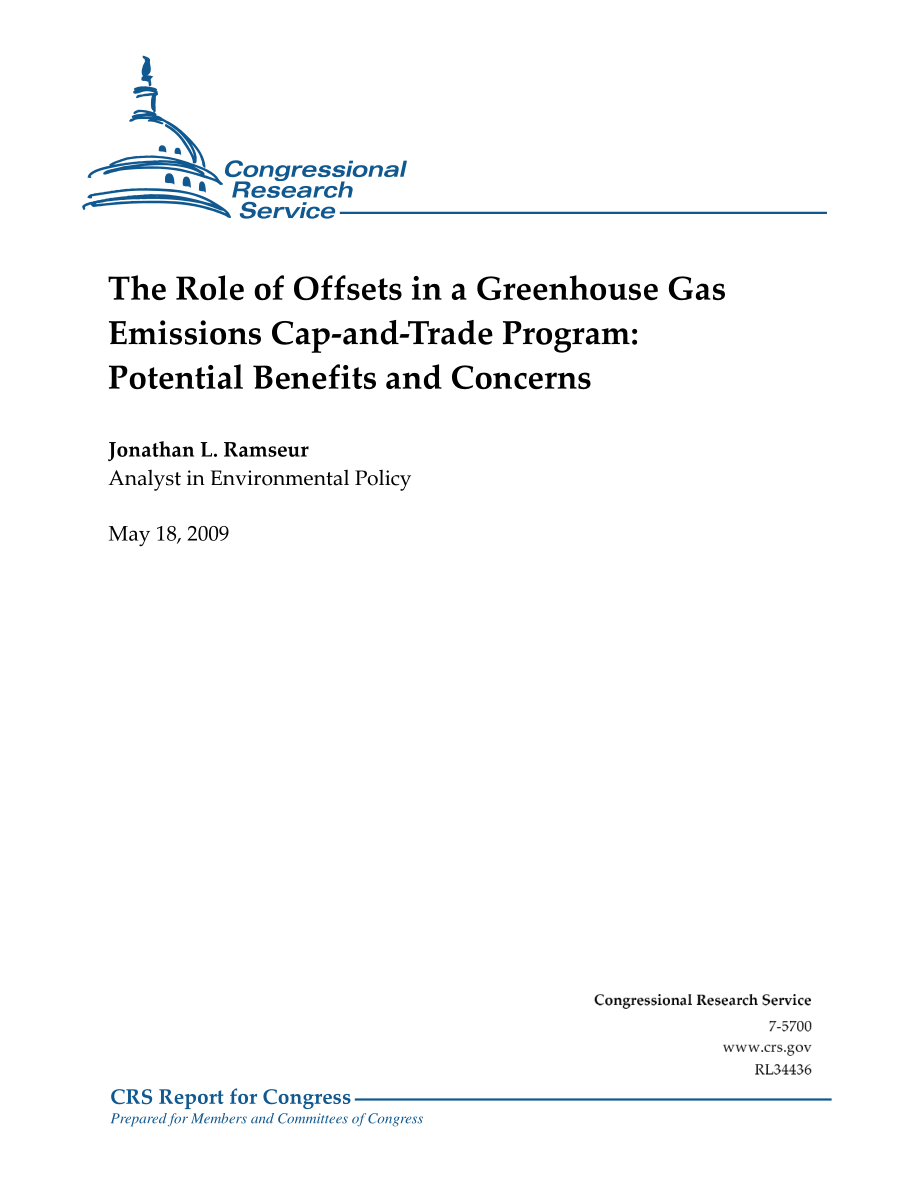 Congressional Research Service

The Role of Offsets in a Greenhouse Gas Emissions Cap-and-Trade Program: Potential Benefits and Concerns

Jonathan L. Ramseur
Analyst in Environmental Policy

May 18, 2009

Congressional Research Service
7-5700
www.crs.gov
RL34436

CRS Report for Congress
Prepared for Members and Committees of Congress